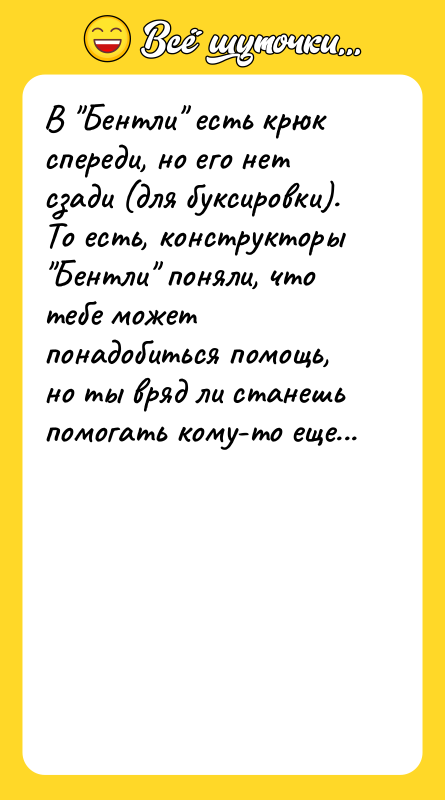 Всё шуточки...

В "Бентли" есть крюк спереди, но его нет сзади (для буксировки). То есть, конструкторы "Бентли" поняли, что тебе может понадобиться помощь, но ты вряд ли станешь помогать кому-то еще...